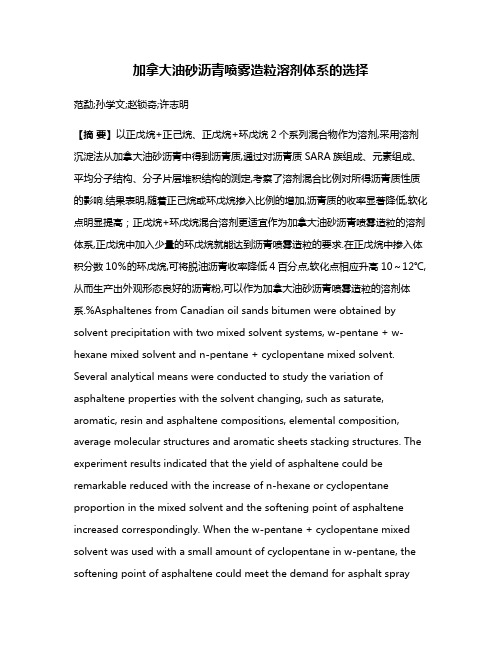 加拿大油砂沥青喷雾造粒溶剂体系的选择

范勐;孙学文;赵锁奇;许志明

【摘 要】以正戊烷+正己烷、正戊烷+环戊烷 2 个系列混合物作为溶剂,采用溶剂沉淀法从加拿大油砂沥青中得到沥青质,通过对沥青质 SARA 族组成、元素组成、平均分子结构、分子片层堆积结构的测定,考察了溶剂混合比例对所得沥青质性质的影响.结果表明,随着正己烷或环戊烷掺入比例的增加,沥青质的收率显著降低,软化点明显提高；正戊烷+环戊烷混合溶剂更适宜作为加拿大油砂沥青喷雾造粒的溶剂体系,正戊烷中加入少量的环戊烷就能达到沥青喷雾造粒的要求.在正戊烷中掺入体积分数 10%的环戊烷,可将脱油沥青收率降低 4 百分点,软化点相应升高 10～12℃,从而生产出外观形态良好的沥青粉,可以作为加拿大油砂沥青喷雾造粒的溶剂体系.%Asphaltenes from Canadian oil sands bitumen were obtained by solvent precipitation with two mixed solvent systems, w-pentane + w-hexane mixed solvent and n-pentane + cyclopentane mixed solvent. Several analytical means were conducted to study the variation of asphaltene properties with the solvent changing, such as saturate, aromatic, resin and asphaltene compositions, elemental composition, average molecular structures and aromatic sheets stacking structures. The experiment results indicated that the yield of asphaltene could be remarkable reduced with the increase of n-hexane or cyclopentane proportion in the mixed solvent and the softening point of asphaltene increased correspondingly. When the w-pentane + cyclopentane mixed solvent was used with a small amount of cyclopentane in w-pentane, the softening point of asphaltene could meet the demand for asphalt spray